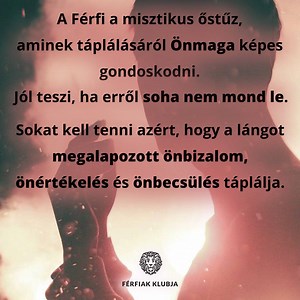 A Férfi a misztikus őstűz, aminek táplálásáról Önmaga képes gondoskodni.
Jól teszi, ha erről soha nem mond le.

Sokat kell tenni azért, hogy a lángot megalapozott önbizalom, önértékelés és önbecsülés táplálja.

FÉRFIAK KLUBJA